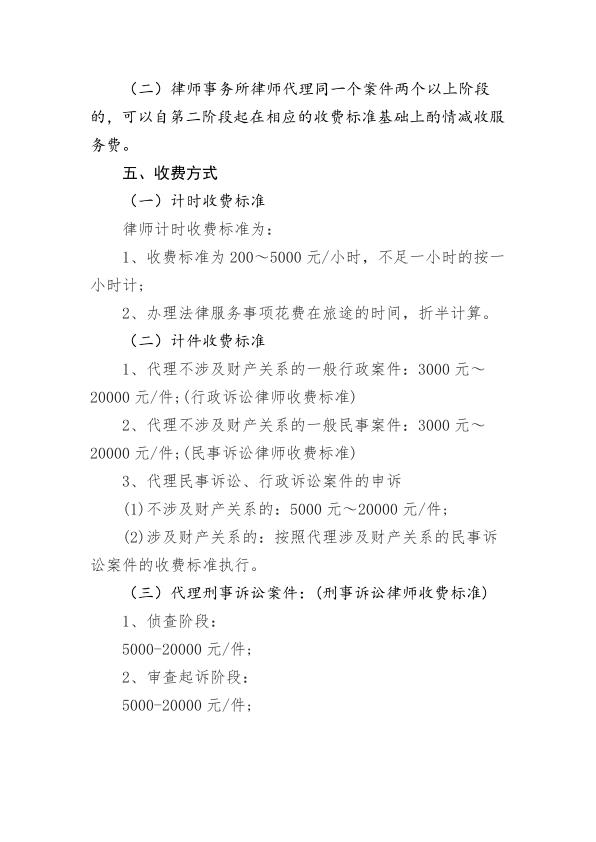 （二）律师事务所律师代理同一个案件两个以上阶段的，可以自第二阶段起在相应的收费标准基础上酌情减收服务费。

五、收费方式

（一）计时收费标准

律师计时收费标准为：

1、收费标准为 200～5000 元/小时，不足一小时的按一小时计；

2、办理法律服务事项花费在旅途的时间，折半计算。

（二）计件收费标准

1、代理不涉及财产关系的一般行政案件：3000 元～20000 元/件；(行政诉讼律师收费标准)

2、代理不涉及财产关系的一般民事案件：3000 元～20000 元/件；(民事诉讼律师收费标准)

3、代理民事诉讼、行政诉讼案件的申诉

(1)不涉及财产关系的：5000 元～20000 元/件；

(2)涉及财产关系的：按照代理涉及财产关系的民事诉讼案件的收费标准执行。

（三）代理刑事诉讼案件：(刑事诉讼律师收费标准)

1、侦查阶段：

5000-20000 元/件；

2、审查起诉阶段：

5000-20000 元/件；